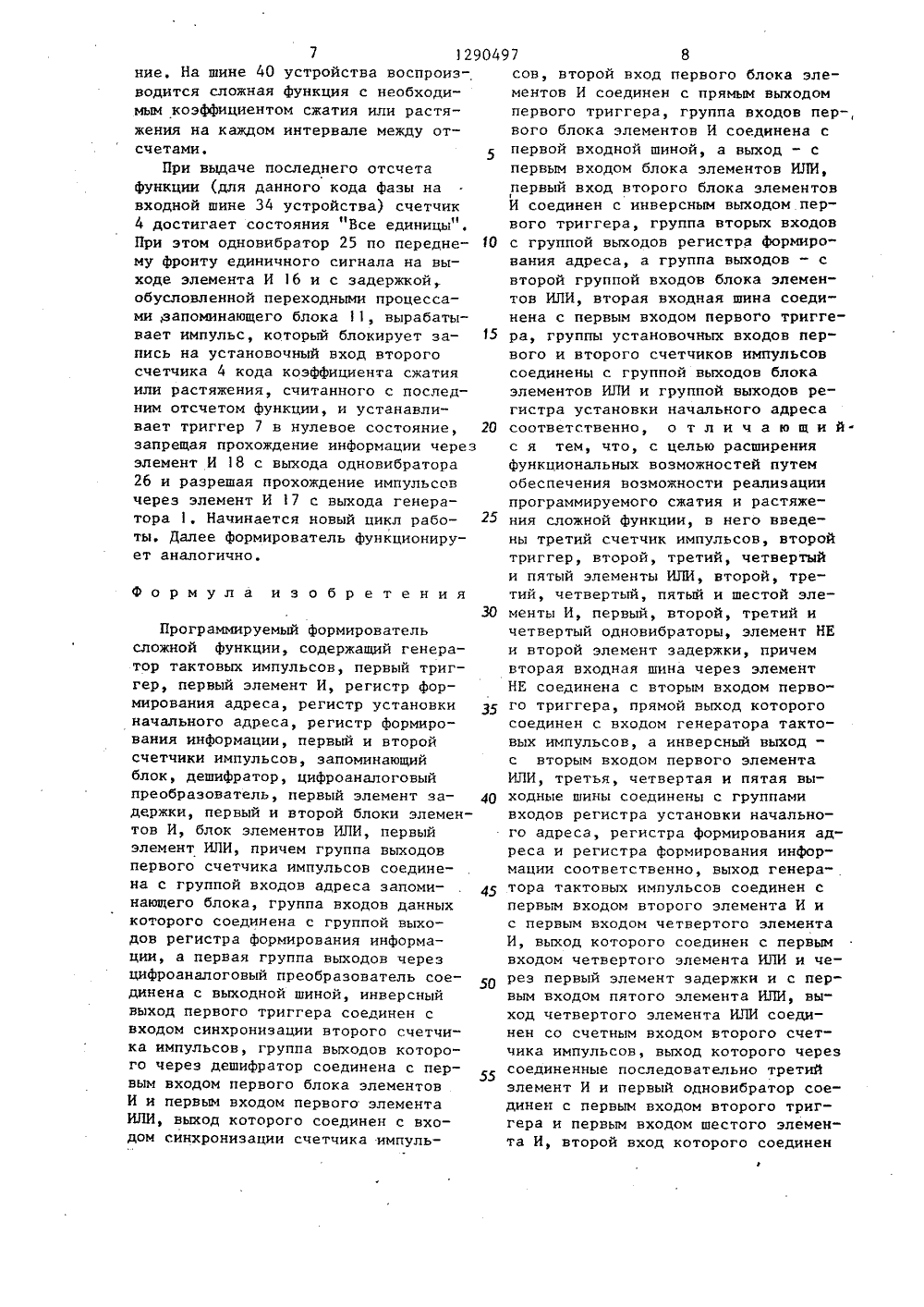 7 1290497 8

ние. На шине 40 устройства воспроизводится сложная функция с необходимым коэффициентом сжатия или растяжения на каждом интервале между отсчетами.

При выдаче последнего отсчета функции (для данного кода фазы на входной шине 34 устройства) счетчик 4 достигает состояния "Все единицы". При этом одновибратор 25 по переднему фронту единичного сигнала на выходе элемента И 16 и с задержкой, обусловленной переходными процессами запоминающего блока 11, вырабатывает импульс, который блокирует запись на установочный вход второго счетчика 4 кода коэффициента сжатия или растяжения, считанного с последним отсчетом функции, и устанавливает триггер 7 в нулевое состояние, запрещая прохождение информации через элемент И 18 с выхода одновибратора 26 и разрешая прохождение импульсов через элемент И 17 с выхода генератора 1. Начинается новый цикл работы. Далее формирователь функционирует аналогично.

Формула изобретения

Программируемый формирователь сложной функции, содержащий генератор тактовых импульсов, первый триггер, первый элемент И, регистр формирования адреса, регистр установки начального адреса, регистр формирования информации, первый и второй счетчики импульсов, запоминающий блок, дешифратор, цифроаналоговый преобразователь, первый элемент задержки, первый и второй блоки элементов И, блок элементов ИЛИ, первый элемент ИЛИ, причем группа выходов первого счетчика импульсов соединена с группой входов адреса запоминающего блока, группа входов данных которого соединена с группой выходов регистра формирования информации, а первая группа выходов через цифроаналоговый преобразователь соединена с выходной шиной, инверсный выход первого триггера соединен с входом синхронизации второго счетчика импульсов, группа выходов которого через дешифратор соединена с первым входом первого блока элементов И и первым входом первого элемента ИЛИ, выход которого соединен с входом синхронизации счетчика импульсов, второй вход первого блока элементов И соединен с прямым выходом первого триггера, группа входов первого блока элементов И соединена с первой входной шиной, а выход - с первым входом блока элементов ИЛИ, первый вход второго блока элементов И соединен с инверсным выходом первого триггера, группа вторых входов с группой выходов регистра формирования адреса, а группа выходов - с второй группой входов блока элементов ИЛИ, вторая входная шина соединена с первым входом первого триггера, группы установочных входов первого и второго счетчиков импульсов соединены с группой выходов блока элементов ИЛИ и группой выходов регистра установки начального адреса соответственно, отличающийся тем, что, с целью расширения функциональных возможностей путем обеспечения возможности реализации программируемого сжатия и растяжения сложной функции, в него введены третий счетчик импульсов, второй триггер, второй, третий, четвертый и пятый элементы ИЛИ, второй, третий, четвертый, пятый и шестой элементы И, первый, второй, третий и четвертый одновибраторы, элемент НЕ и второй элемент задержки, причем вторая входная шина через элемент НЕ соединена с вторым входом первого триггера, прямой выход которого соединен с входом генератора тактовых импульсов, а инверсный выход - с вторым входом первого элемента ИЛИ, третья, четвертая и пятая выходные шины соединены с группами входов регистра установки начального адреса, регистра формирования адреса и регистра формирования информации соответственно, выход генератора тактовых импульсов соединен с первым входом второго элемента И и с первым входом четвертого элемента И, выход которого соединен с первым входом четвертого элемента ИЛИ и через первый элемент задержки и с первым входом пятого элемента ИЛИ, выход четвертого элемента ИЛИ соединен со счетным входом второго счетчика импульсов, выход которого через соединенные последовательно третий элемент И и первый одновибратор соединен с первым входом второго триггера и первым входом шестого элемента И, второй вход которого соединен

5
10
15
20
25
30
35
40
45
50
55